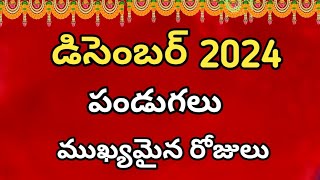 డిసెంబర్ 2024

పండుగలు

ముఖ్యమైన రోజులు